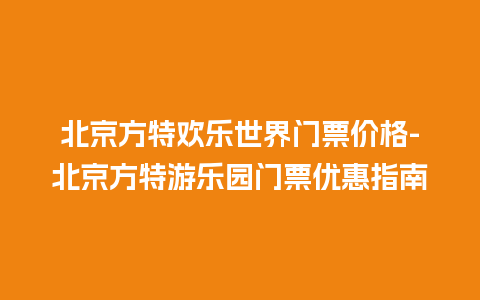 北京方特欢乐世界门票价格-北京方特游乐园门票优惠指南